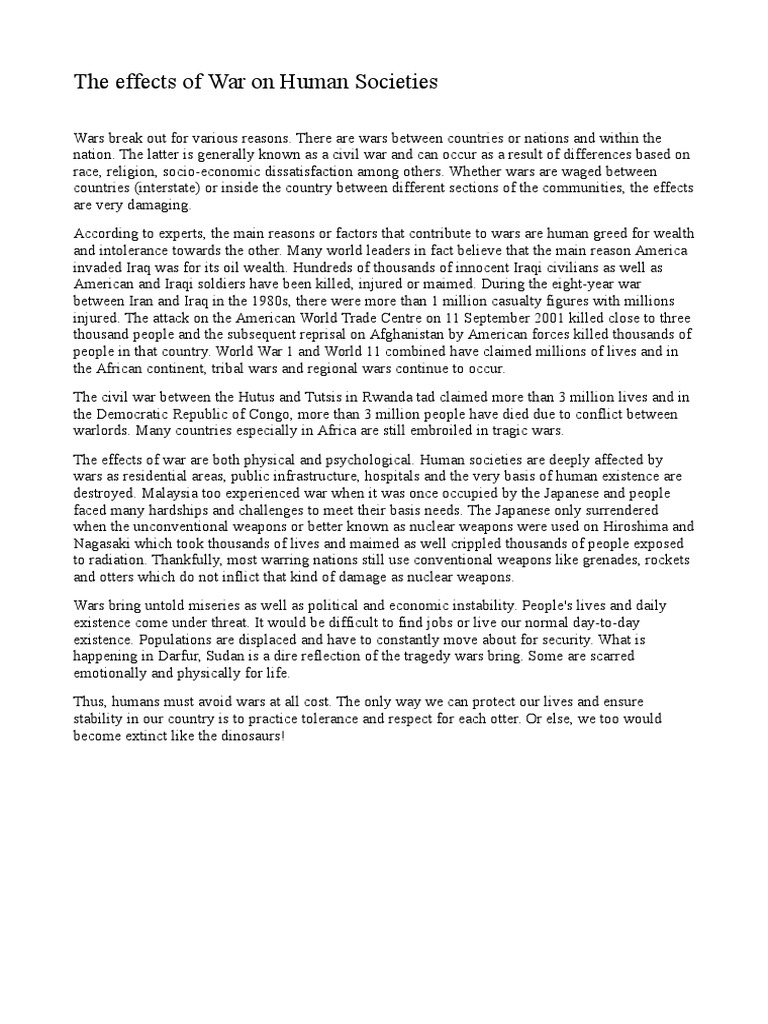 The effects of War on Human Societies

Wars break out for various reasons. There are wars between countries or nations and within the nation. The latter is generally known as a civil war and can occur as a result of differences based on race, religion, socio-economic dissatisfaction among others. Whether wars are waged between countries (interstate) or inside the country between different sections of the communities, the effects are very damaging.

According to experts, the main reasons or factors that contribute to wars are human greed for wealth and intolerance towards the other. Many world leaders in fact believe that the main reason America invaded Iraq was for its oil wealth. Hundreds of thousands of innocent Iraqi civilians as well as American and Iraqi soldiers have been killed, injured or maimed. During the eight-year war between Iran and Iraq in the 1980s, there were more than 1 million casualty figures with millions injured. The attack on the American World Trade Centre on 11 September 2001 killed close to three thousand people and the subsequent reprisal on Afghanistan by American forces killed thousands of people in that country. World War 1 and World 11 combined have claimed millions of lives and in the African continent, tribal wars and regional wars continue to occur.

The civil war between the Hutus and Tutsis in Rwanda tad claimed more than 3 million lives and in the Democratic Republic of Congo, more than 3 million people have died due to conflict between warlords. Many countries especially in Africa are still embroiled in tragic wars.

The effects of war are both physical and psychological. Human societies are deeply affected by wars as residential areas, public infrastructure, hospitals and the very basis of human existence are destroyed. Malaysia too experienced war when it was once occupied by the Japanese and people faced many hardships and challenges to meet their basis needs. The Japanese only surrendered when the unconventional weapons or better known as nuclear weapons were used on Hiroshima and Nagasaki which took thousands of lives and maimed as well crippled thousands of people exposed to radiation. Thankfully, most warring nations still use conventional weapons like grenades, rockets and otters which do not inflict that kind of damage as nuclear weapons.

Wars bring untold miseries as well as political and economic instability. People's lives and daily existence come under threat. It would be difficult to find jobs or live our normal day-to-day existence. Populations are displaced and have to constantly move about for security. What is happening in Darfur, Sudan is a dire reflection of the tragedy wars bring. Some are scarred emotionally and physically for life.

Thus, humans must avoid wars at all cost. The only way we can protect our lives and ensure stability in our country is to practice tolerance and respect for each otter. Or else, we too would become extinct like the dinosaurs!